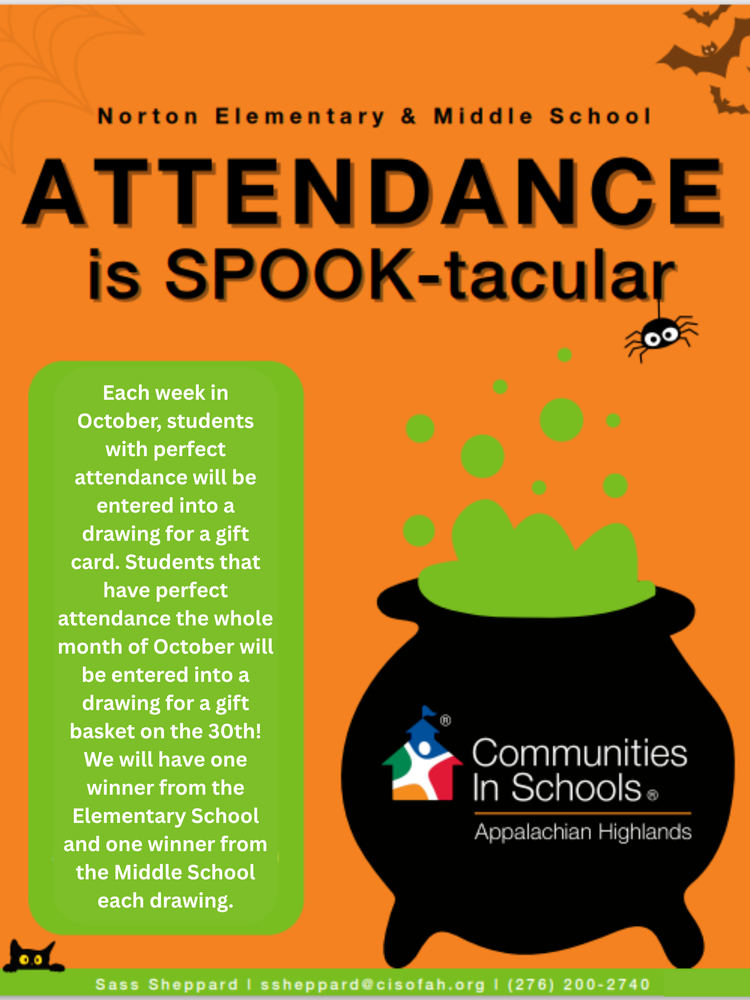 Norton Elementary & Middle School

ATTENDANCE

is SPOOK-tacular

Each week in October, students with perfect attendance will be entered into a drawing for a gift card. Students that have perfect attendance the whole month of October will be entered into a drawing for a gift basket on the 30th! We will have one winner from the Elementary School and one winner from the Middle School each drawing.

Communities In Schools®

Appalachian Highlands

Sass Sheppard | ssheppard@cisofah.org | (276) 200-2740